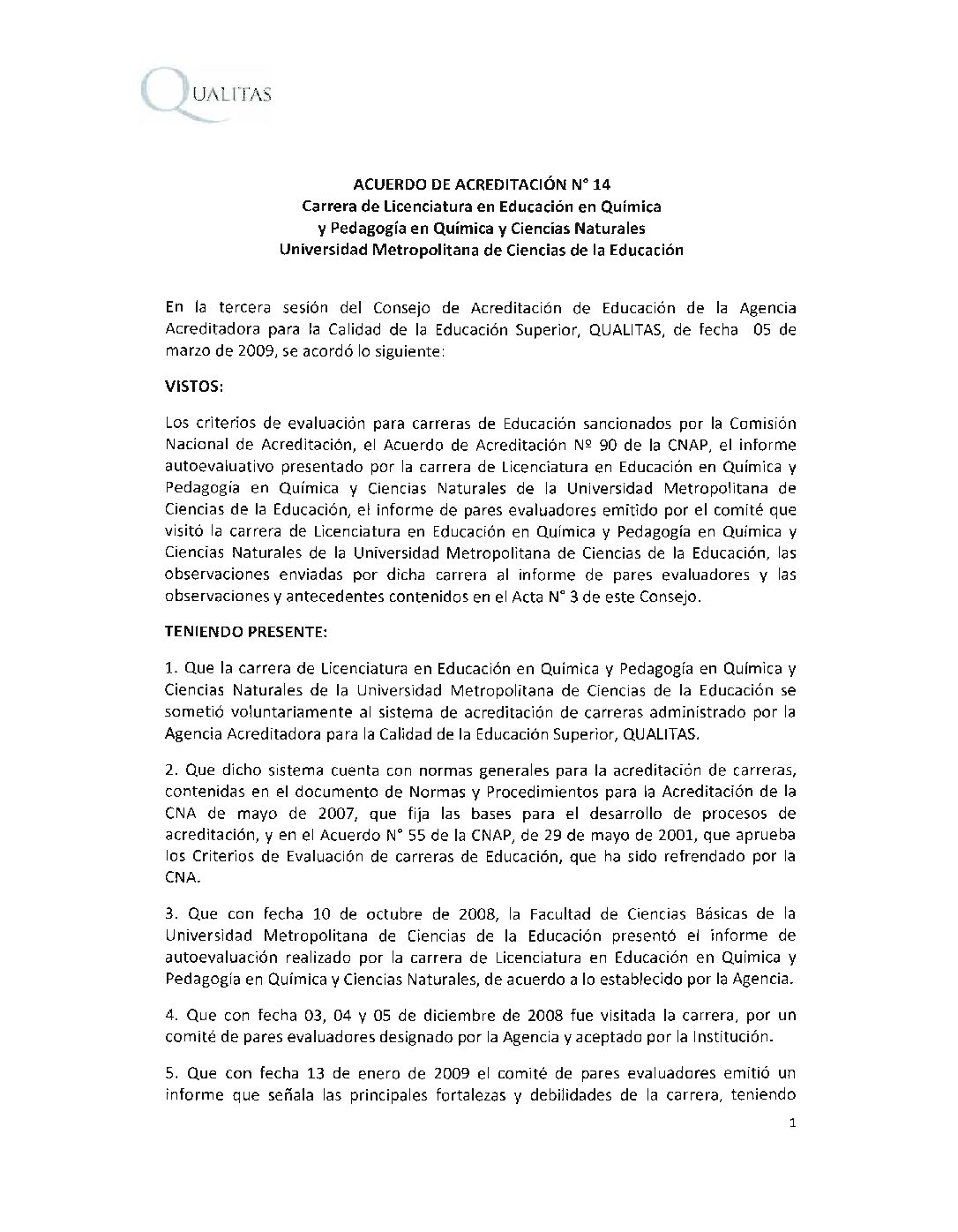 QUALITAS

ACUERDO DE ACREDITACIÓN N° 14
Carrera de Licenciatura en Educación en Química y Pedagogía en Química y Ciencias Naturales
Universidad Metropolitana de Ciencias de la Educación

En la tercera sesión del Consejo de Acreditación de Educación de la Agencia Acreditadora para la Calidad de la Educación Superior, QUALITAS, de fecha 05 de marzo de 2009, se acordó lo siguiente:

VISTOS:

Los criterios de evaluación para carreras de Educación sancionados por la Comisión Nacional de Acreditación, el Acuerdo de Acreditación Nº 90 de la CNAP, el informe autoevaluativo presentado por la carrera de Licenciatura en Educación en Química y Pedagogía en Química y Ciencias Naturales de la Universidad Metropolitana de Ciencias de la Educación, el informe de pares evaluadores emitido por el comité que visitó la carrera de Licenciatura en Educación en Química y Pedagogía en Química y Ciencias Naturales de la Universidad Metropolitana de Ciencias de la Educación, las observaciones enviadas por dicha carrera al informe de pares evaluadores y las observaciones y antecedentes contenidos en el Acta N° 3 de este Consejo.

TENIENDO PRESENTE:

1. Que la carrera de Licenciatura en Educación en Química y Pedagogía en Química y Ciencias Naturales de la Universidad Metropolitana de Ciencias de la Educación se sometió voluntariamente al sistema de acreditación de carreras administrado por la Agencia Acreditadora para la Calidad de la Educación Superior, QUALITAS.

2. Que dicho sistema cuenta con normas generales para la acreditación de carreras, contenidas en el documento de Normas y Procedimientos para la Acreditación de la CNA de mayo de 2007, que fija las bases para el desarrollo de procesos de acreditación, y en el Acuerdo N° 55 de la CNAP, de 29 de mayo de 2001, que aprueba los Criterios de Evaluación de carreras de Educación, que ha sido refrendado por la CNA.

3. Que con fecha 10 de octubre de 2008, la Facultad de Ciencias Básicas de la Universidad Metropolitana de Ciencias de la Educación presentó el informe de autoevaluación realizado por la carrera de Licenciatura en Educación en Química y Pedagogía en Química y Ciencias Naturales, de acuerdo a lo establecido por la Agencia.

4. Que con fecha 03, 04 y 05 de diciembre de 2008 fue visitada la carrera, por un comité de pares evaluadores designado por la Agencia y aceptado por la Institución.

5. Que con fecha 13 de enero de 2009 el comité de pares evaluadores emitió un informe que señala las principales fortalezas y debilidades de la carrera, teniendo

1